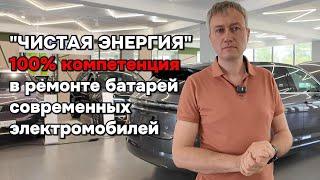 "ЧИСТАЯ ЭНЕРГИЯ"
100% компетенция
в ремонте батарей
современных
электромобилей